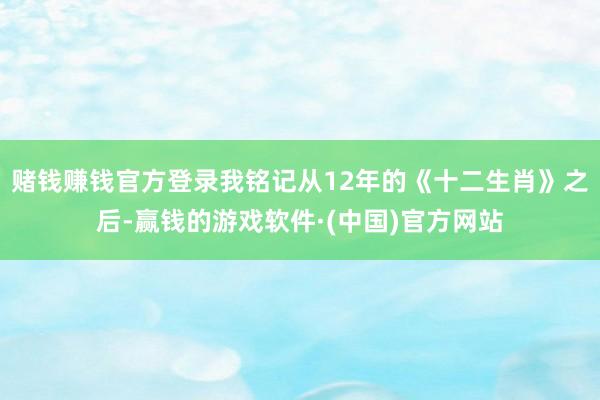 赌钱赚钱官方登录我铭记从12年的《十二生肖》之后-赢钱的游戏软件·(中国)官方网站